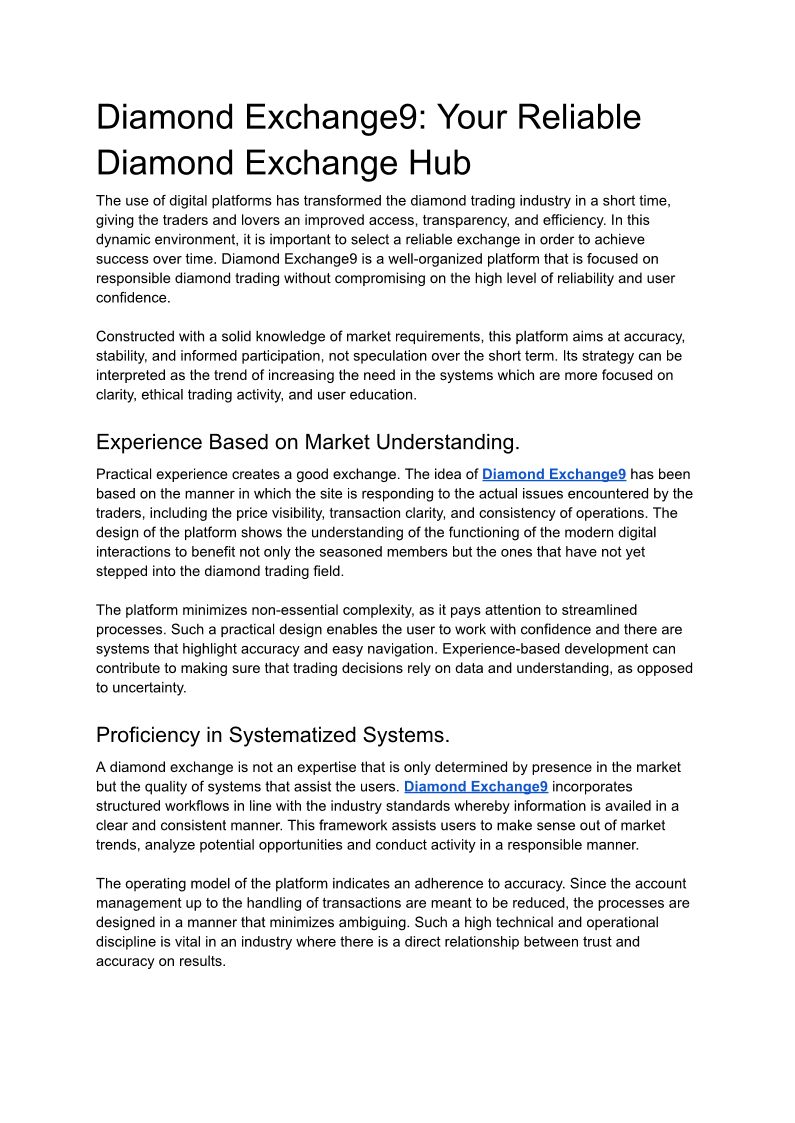 Diamond Exchange9: Your Reliable Diamond Exchange Hub

The use of digital platforms has transformed the diamond trading industry in a short time, giving the traders and lovers an improved access, transparency, and efficiency. In this dynamic environment, it is important to select a reliable exchange in order to achieve success over time. Diamond Exchange9 is a well-organized platform that is focused on responsible diamond trading without compromising on the high level of reliability and user confidence.

Constructed with a solid knowledge of market requirements, this platform aims at accuracy, stability, and informed participation, not speculation over the short term. Its strategy can be interpreted as the trend of increasing the need in the systems which are more focused on clarity, ethical trading activity, and user education.

Experience Based on Market Understanding.

Practical experience creates a good exchange. The idea of Diamond Exchange9 has been based on the manner in which the site is responding to the actual issues encountered by the traders, including the price visibility, transaction clarity, and consistency of operations. The design of the platform shows the understanding of the functioning of the modern digital interactions to benefit not only the seasoned members but the ones that have not yet stepped into the diamond trading field.

The platform minimizes non-essential complexity, as it pays attention to streamlined processes. Such a practical design enables the user to work with confidence and there are systems that highlight accuracy and easy navigation. Experience-based development can contribute to making sure that trading decisions rely on data and understanding, as opposed to uncertainty.

Proficiency in Systematized Systems.

A diamond exchange is not an expertise that is only determined by presence in the market but the quality of systems that assist the users. Diamond Exchange9 incorporates structured workflows in line with the industry standards whereby information is availed in a clear and consistent manner. This framework assists users to make sense out of market trends, analyze potential opportunities and conduct activity in a responsible manner.

The operating model of the platform indicates an adherence to accuracy. Since the account management up to the handling of transactions are meant to be reduced, the processes are designed in a manner that minimizes ambiguing. Such a high technical and operational discipline is vital in an industry where there is a direct relationship between trust and accuracy on results.